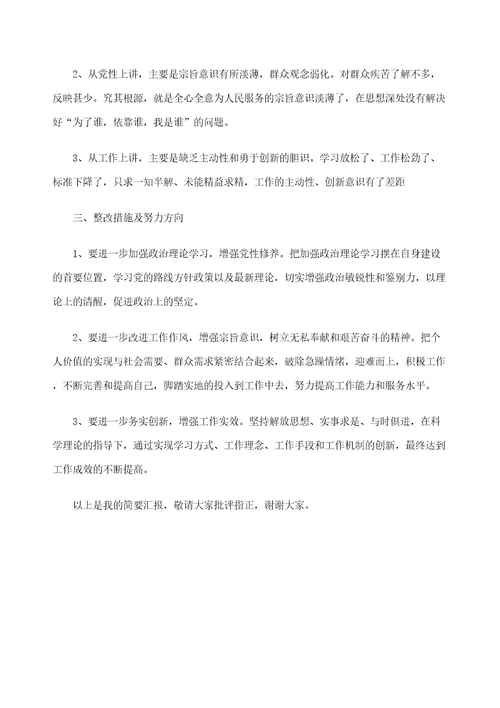 2、从党性上讲，主要是宗旨意识有所淡薄，群众观念弱化。对群众疾苦了解不多，反映甚少。究其根源，就是全心全意为人民服务的宗旨意识淡薄了，在思想深处没有解决好“为了谁，依靠谁，我是谁”的问题。

3、从工作上讲，主要是缺乏主动性和勇于创新的胆识。学习放松了、工作松劲了、标准下降了，只求一知半解、未能精益求精，工作的主动性、创新意识有了差距

三、整改措施及努力方向

1、要进一步加强政治理论学习，增强党性修养。把加强政治理论学习摆在自身建设的首要位置，学习党的路线方针政策以及最新理论，切实增强政治敏锐性和鉴别力，以理论上的清醒，促进政治上的坚定。

2、要进一步改进工作作风，增强宗旨意识，树立无私奉献和艰苦奋斗的精神。把个人价值的实现与社会需要、群众需求紧密结合起来，破除急躁情绪，迎难而上，积极工作，不断完善和提高自己，脚踏实地的投入到工作中去，努力提高工作能力和服务水平。

3、要进一步务实创新，增强工作实效。坚持解放思想、实事求是、与时俱进，在科学理论的指导下，通过实现学习方式、工作理念、工作手段和工作机制的创新，最终达到工作成效的不断提高。

以上是我的简要汇报，敬请大家批评指正，谢谢大家。